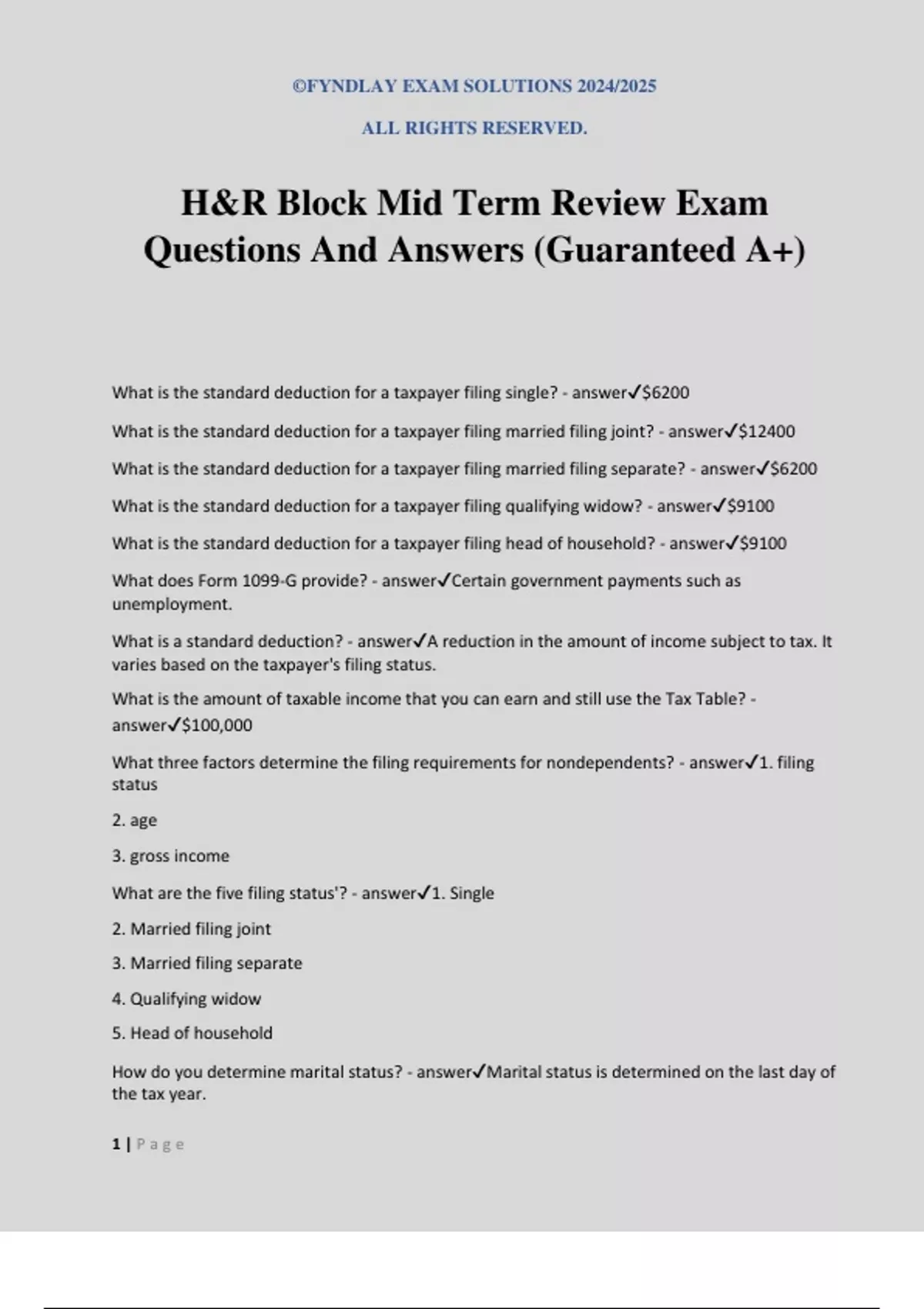 ©FYNDLAY EXAM SOLUTIONS 2024/2025

ALL RIGHTS RESERVED.

H&R Block Mid Term Review Exam Questions And Answers (Guaranteed A+)

What is the standard deduction for a taxpayer filing single? - answer✓$6200

What is the standard deduction for a taxpayer filing married filing joint? - answer✓$12400

What is the standard deduction for a taxpayer filing married filing separate? - answer✓$6200

What is the standard deduction for a taxpayer filing qualifying widow? - answer✓$9100

What is the standard deduction for a taxpayer filing head of household? - answer✓$9100

What does Form 1099-G provide? - answer✓Certain government payments such as unemployment.

What is a standard deduction? - answer✓A reduction in the amount of income subject to tax. It varies based on the taxpayer's filing status.

What is the amount of taxable income that you can earn and still use the Tax Table? - answer✓$100,000

What three factors determine the filing requirements for nondependents? - answer✓1. filing status

2. age

3. gross income

What are the five filing status'? - answer✓1. Single

2. Married filing joint

3. Married filing separate

4. Qualifying widow

5. Head of household

How do you determine marital status? - answer✓Marital status is determined on the last day of the tax year.

1 | Page